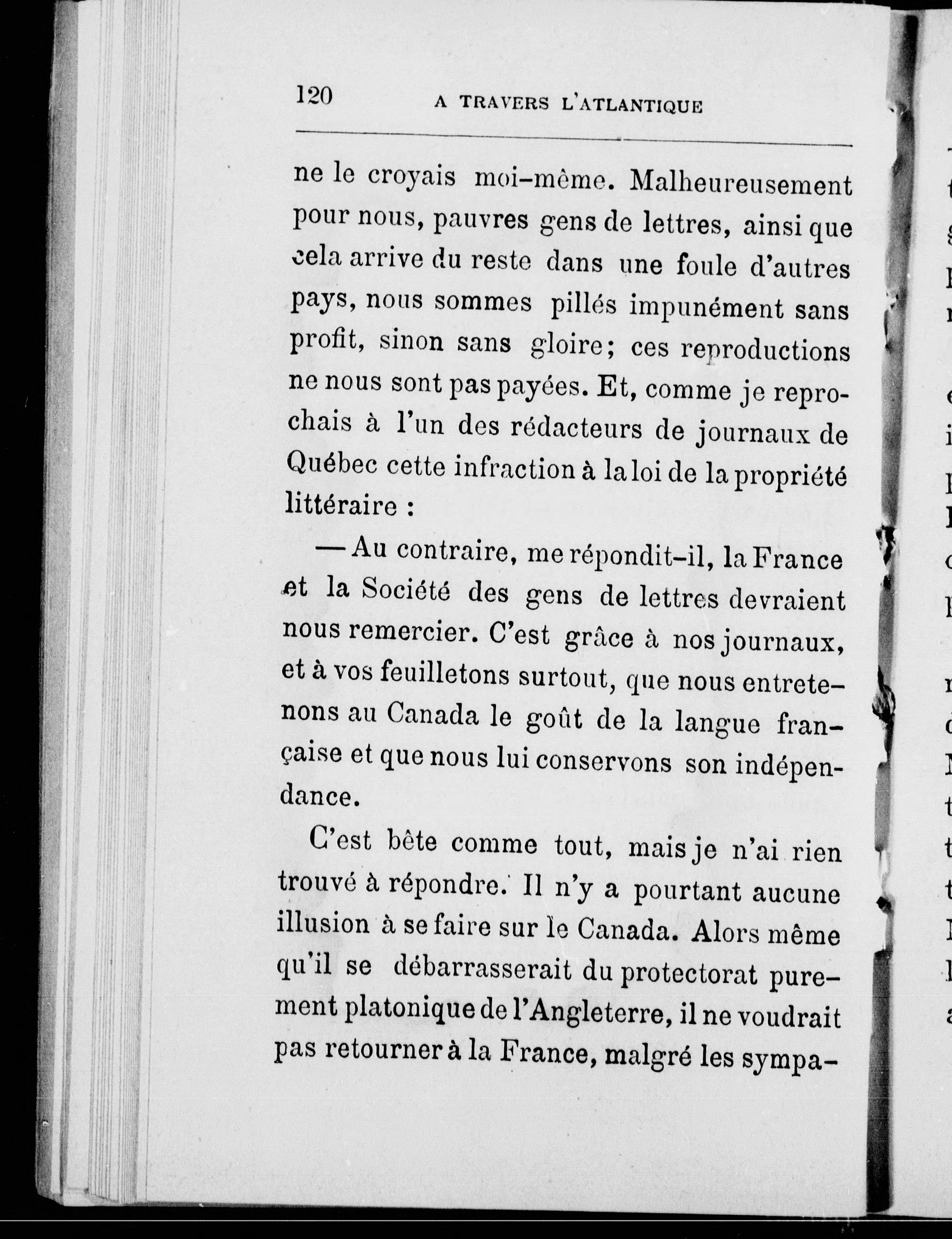 120 A TRAVERS L'ATLANTIQUE

ne le croyais moi-même. Malheureusement pour nous, pauvres gens de lettres, ainsi que cela arrive du reste dans une foule d'autres pays, nous sommes pillés impunément sans profit, sinon sans gloire; ces reproductions ne nous sont pas payées. Et, comme je reprochais à l'un des rédacteurs de journaux de Québec cette infraction à la loi de la propriété littéraire :

— Au contraire, me répondit-il, la France et la Société des gens de lettres devraient nous remercier. C'est grâce à nos journaux, et à vos feuilletons surtout, que nous entretenons au Canada le goût de la langue française et que nous lui conservons son indépendance.

C'est bête comme tout, mais je n'ai rien trouvé à répondre. Il n'y a pourtant aucune illusion à se faire sur le Canada. Alors même qu'il se débarrasserait du protectorat purement platonique de l'Angleterre, il ne voudrait pas retourner à la France, malgré les sympa-